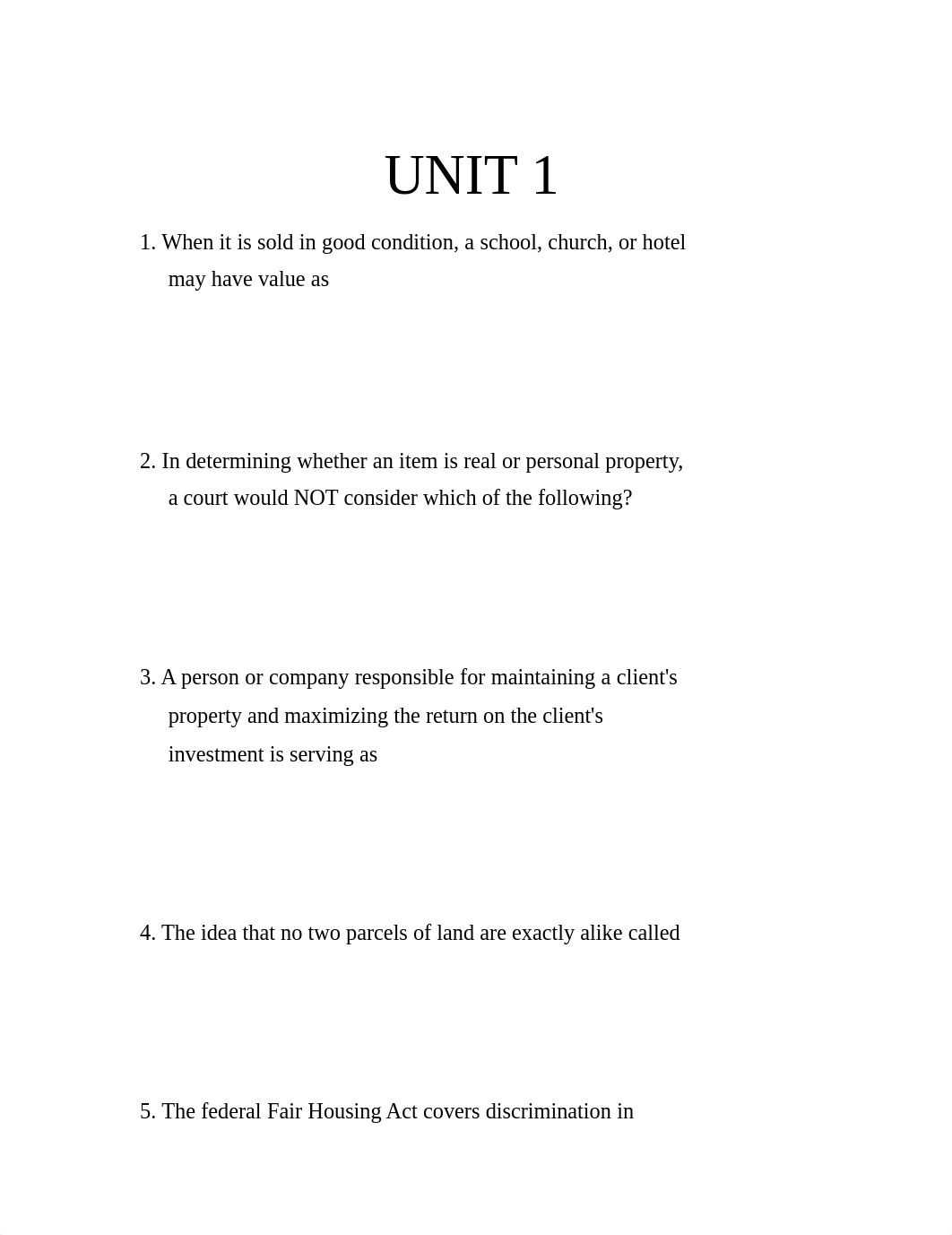 UNIT 1

1. When it is sold in good condition, a school, church, or hotel may have value as

2. In determining whether an item is real or personal property, a court would NOT consider which of the following?

3. A person or company responsible for maintaining a client's property and maximizing the return on the client's investment is serving as

4. The idea that no two parcels of land are exactly alike called

5. The federal Fair Housing Act covers discrimination in